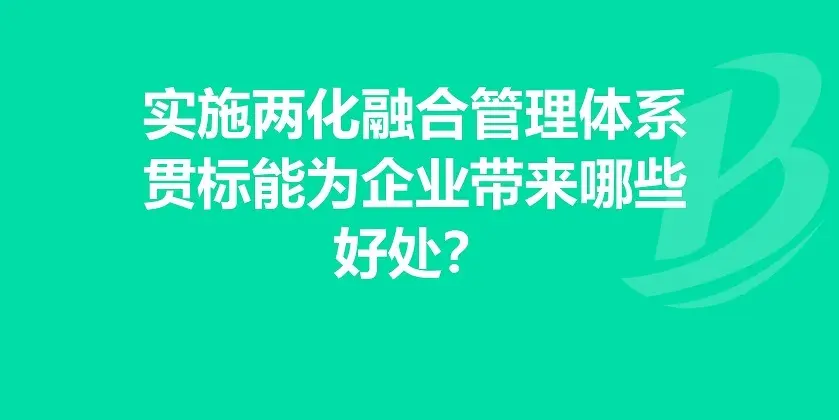 实施两化融合管理体系贯标能为企业带来哪些好处？